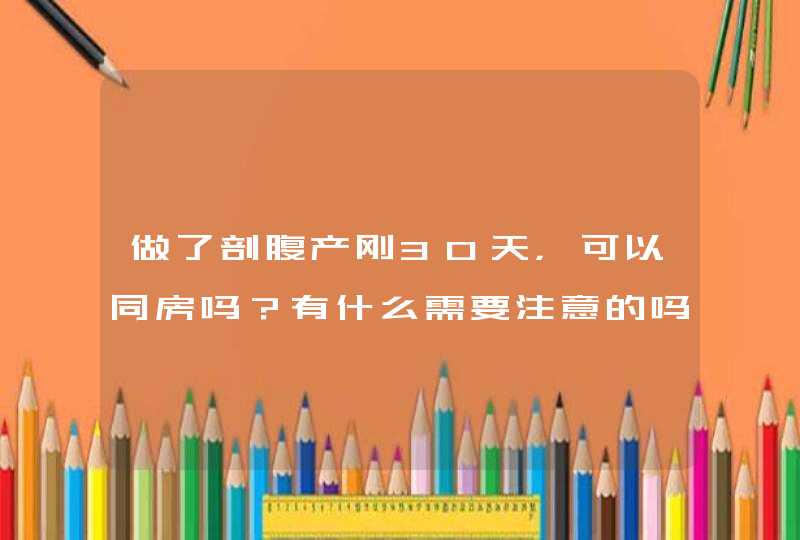 做了剖腹产刚30天，可以同房吗？有什么需要注意的吗